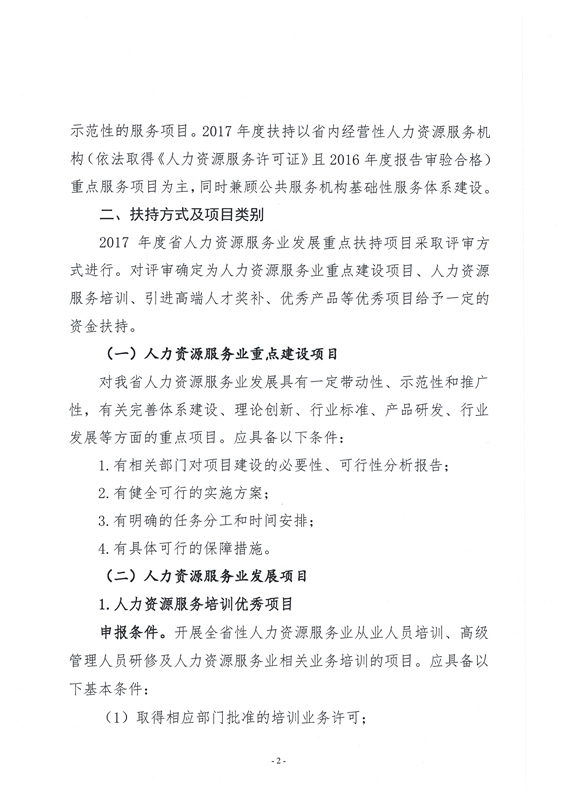 示范性的服务项目。2017 年度扶持以省内经营性人力资源服务机构（依法取得《人力资源服务许可证》且 2016 年度报告审验合格）重点服务项目为主，同时兼顾公共服务机构基础性服务体系建设。

二、扶持方式及项目类别

2017 年度省人力资源服务业发展重点扶持项目采取评审方式进行。对评审确定为人力资源服务业重点建设项目、人力资源服务培训、引进高端人才奖补、优秀产品等优秀项目给予一定的资金扶持。

（一）人力资源服务业重点建设项目

对我省人力资源服务业发展具有一定带动性、示范性和推广性，有关完善体系建设、理论创新、行业标准、产品研发、行业发展等方面的重点项目。应具备以下条件：

1. 有相关部门对项目建设的必要性、可行性分析报告；

2. 有健全可行的实施方案；

3. 有明确的任务分工和时间安排；

4. 有具体可行的保障措施。

（二）人力资源服务业发展项目

1. 人力资源服务培训优秀项目

申报条件。开展全省性人力资源服务业从业人员培训、高级管理人员研修及人力资源服务业相关业务培训的项目。应具备以下基本条件：

（1）取得相应部门批准的培训业务许可；

- 2 -